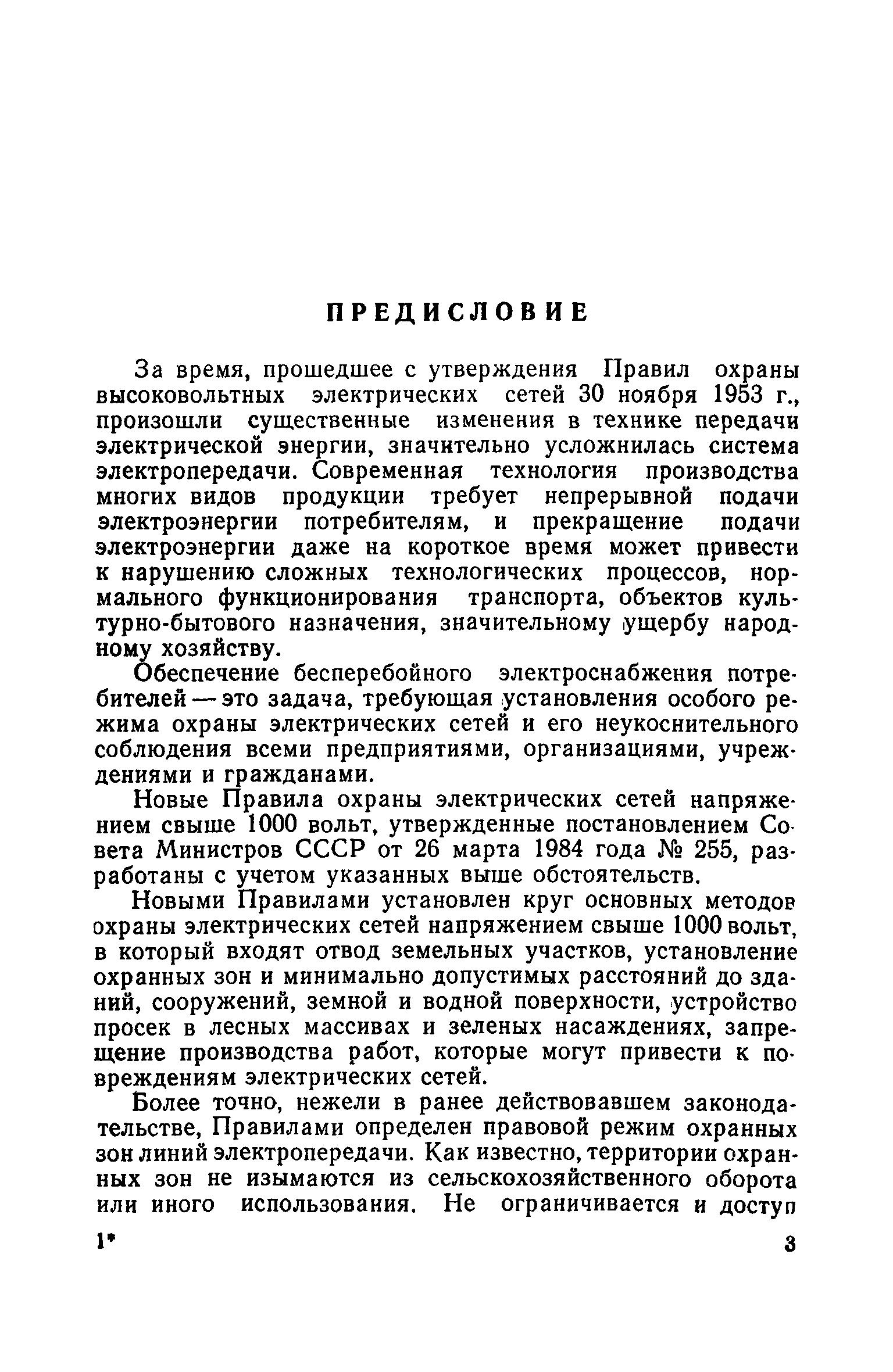 ПРЕДИСЛОВИЕ

За время, прошедшее с утверждения Правил охраны высоковольтных электрических сетей 30 ноября 1953 г., произошли существенные изменения в технике передачи электрической энергии, значительно усложнилась система электропередачи. Современная технология производства многих видов продукции требует непрерывной подачи электроэнергии потребителям, и прекращение подачи электроэнергии даже на короткое время может привести к нарушению сложных технологических процессов, нормального функционирования транспорта, объектов культурно-бытового назначения, значительному ущербу народному хозяйству.

Обеспечение бесперебойного электроснабжения потребителей — это задача, требующая установления особого режима охраны электрических сетей и его неукоснительного соблюдения всеми предприятиями, организациями, учреждениями и гражданами.

Новые Правила охраны электрических сетей напряжением свыше 1000 вольт, утвержденные постановлением Совета Министров СССР от 26 марта 1984 года № 255, разработаны с учетом указанных выше обстоятельств.

Новыми Правилами установлен круг основных методов охраны электрических сетей напряжением свыше 1000 вольт, в который входят отвод земельных участков, установление охранных зон и минимально допустимых расстояний до зданий, сооружений, земной и водной поверхности, устройство просек в лесных массивах и зеленых насаждениях, запрещение производства работ, которые могут привести к повреждениям электрических сетей.

Более точно, нежели в ранее действовавшем законодательстве, Правилами определен правовой режим охранных зон линий электропередачи. Как известно, территории охранных зон не изымаются из сельскохозяйственного оборота или иного использования. Не ограничивается и доступ

1*

3